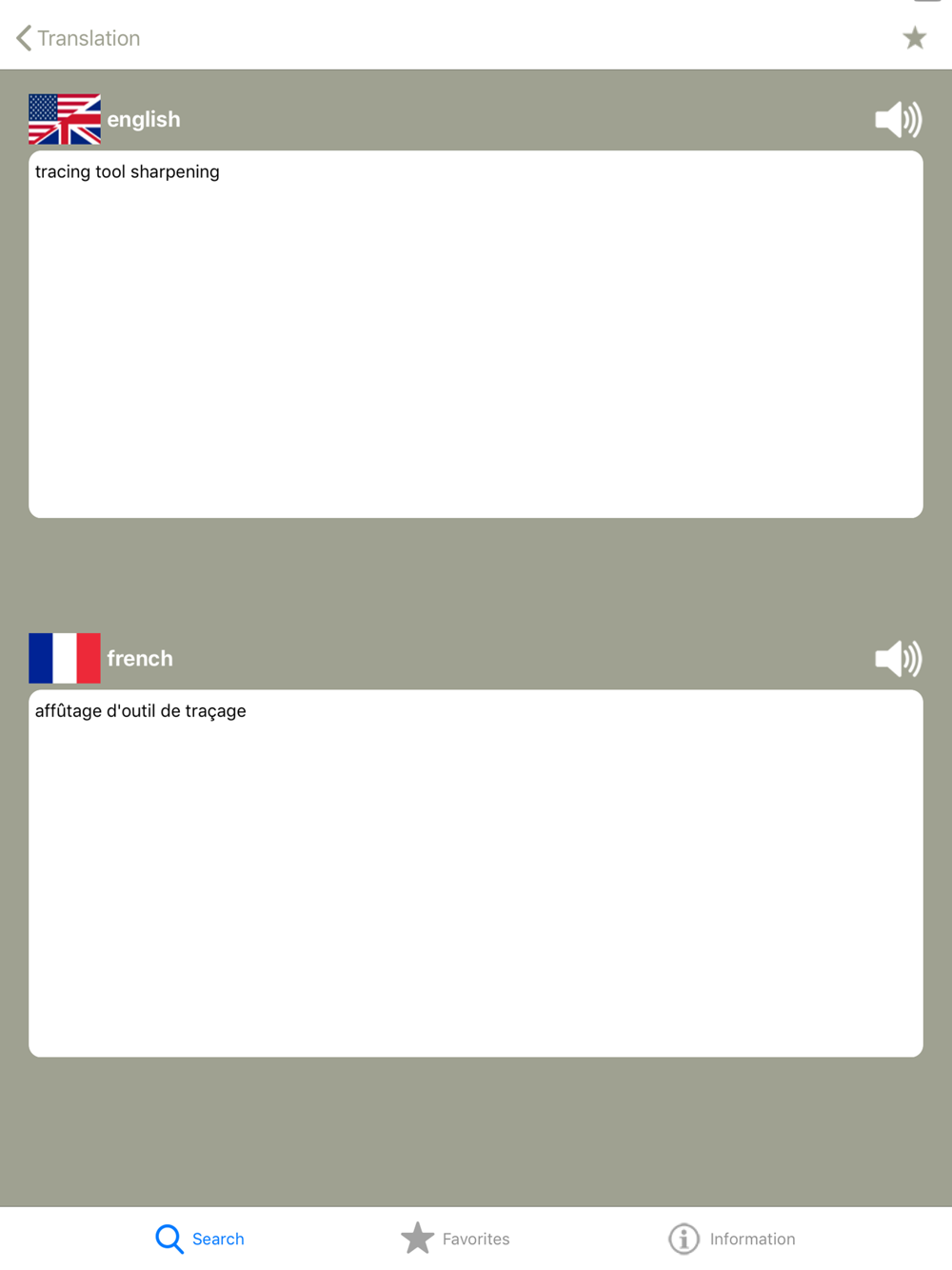 Translation

english

tracing tool sharpening

french

affûtage d'outil de traçage

Search Favorites Information